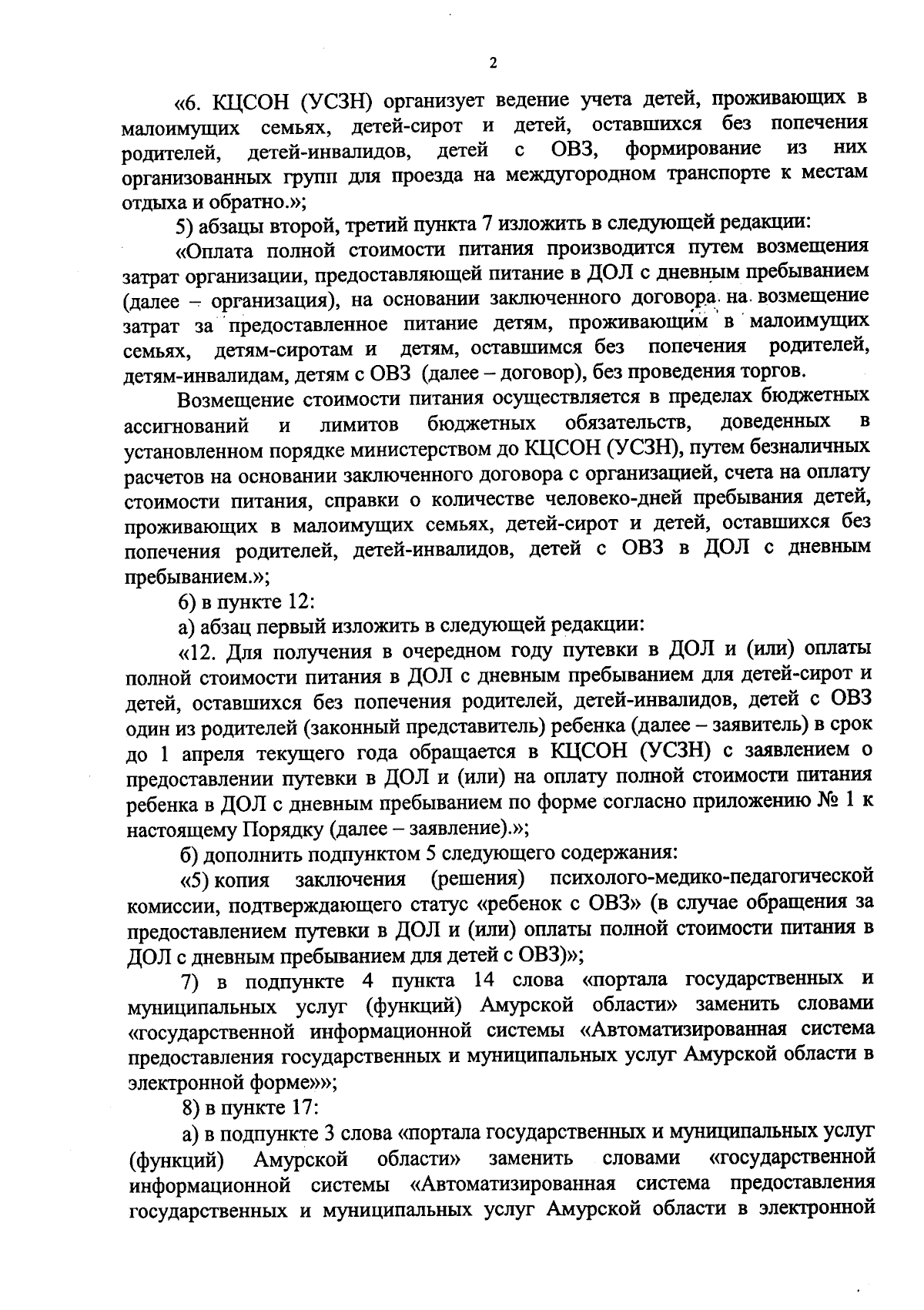 2

«6. КЦСОН (УСЗН) организует ведение учета детей, проживающих в малоимущих семьях, детей-сирот и детей, оставшихся без попечения родителей, детей-инвалидов, детей с ОВЗ, формирование из них организованных групп для проезда на междугородном транспорте к местам отдыха и обратно.»;

5) абзацы второй, третий пункта 7 изложить в следующей редакции:

«Оплата полной стоимости питания производится путем возмещения затрат организации, предоставляющей питание в ДОЛ с дневным пребыванием (далее – организация), на основании заключенного договора на возмещение затрат за предоставленное питание детям, проживающим в малоимущих семьях, детям-сиротам и детям, оставшимся без попечения родителей, детям-инвалидам, детям с ОВЗ (далее – договор), без проведения торгов.

Возмещение стоимости питания осуществляется в пределах бюджетных ассигнований и лимитов бюджетных обязательств, доведенных в установленном порядке министерством до КЦСОН (УСЗН), путем безналичных расчетов на основании заключенного договора с организацией, счета на оплату стоимости питания, справки о количестве человеко-дней пребывания детей, проживающих в малоимущих семьях, детей-сирот и детей, оставшихся без попечения родителей, детей-инвалидов, детей с ОВЗ в ДОЛ с дневным пребыванием.»;

6) в пункте 12:

а) абзац первый изложить в следующей редакции:

«12. Для получения в очередном году путевки в ДОЛ и (или) оплаты полной стоимости питания в ДОЛ с дневным пребыванием для детей-сирот и детей, оставшихся без попечения родителей, детей-инвалидов, детей с ОВЗ один из родителей (законный представитель) ребенка (далее – заявитель) в срок до 1 апреля текущего года обращается в КЦСОН (УСЗН) с заявлением о предоставлении путевки в ДОЛ и (или) на оплату полной стоимости питания ребенка в ДОЛ с дневным пребыванием по форме согласно приложению № 1 к настоящему Порядку (далее – заявление).»;

б) дополнить подпунктом 5 следующего содержания:

«5) копия заключения (решения) психолого-медико-педагогической комиссии, подтверждающего статус «ребенок с ОВЗ» (в случае обращения за предоставлением путевки в ДОЛ и (или) оплаты полной стоимости питания в ДОЛ с дневным пребыванием для детей с ОВЗ)»;

7) в подпункте 4 пункта 14 слова «портала государственных и муниципальных услуг (функций) Амурской области» заменить словами «государственной информационной системы «Автоматизированная система предоставления государственных и муниципальных услуг Амурской области в электронной форме»»;

8) в пункте 17:

а) в подпункте 3 слова «портала государственных и муниципальных услуг (функций) Амурской области» заменить словами «государственной информационной системы «Автоматизированная система предоставления государственных и муниципальных услуг Амурской области в электронной